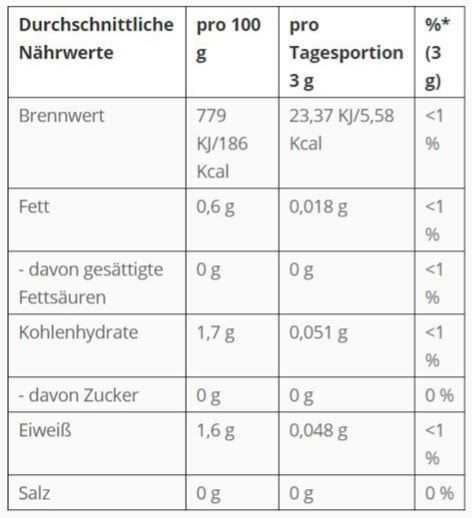 | Durchschnittliche Nährwerte | pro 100 g | pro Tagesportion 3 g | %* (3 g) |
|---|---|---|---|
| Brennwert | 779 KJ/186 Kcal | 23,37 KJ/5,58 Kcal | <1 % |
| Fett | 0,6 g | 0,018 g | <1 % |
| - davon gesättigte Fettsäuren | 0 g | 0 g | <1 % |
| Kohlenhydrate | 1,7 g | 0,051 g | <1 % |
| - davon Zucker | 0 g | 0 g | 0 % |
| Eiweiß | 1,6 g | 0,048 g | <1 % |
| Salz | 0 g | 0 g | 0 % |